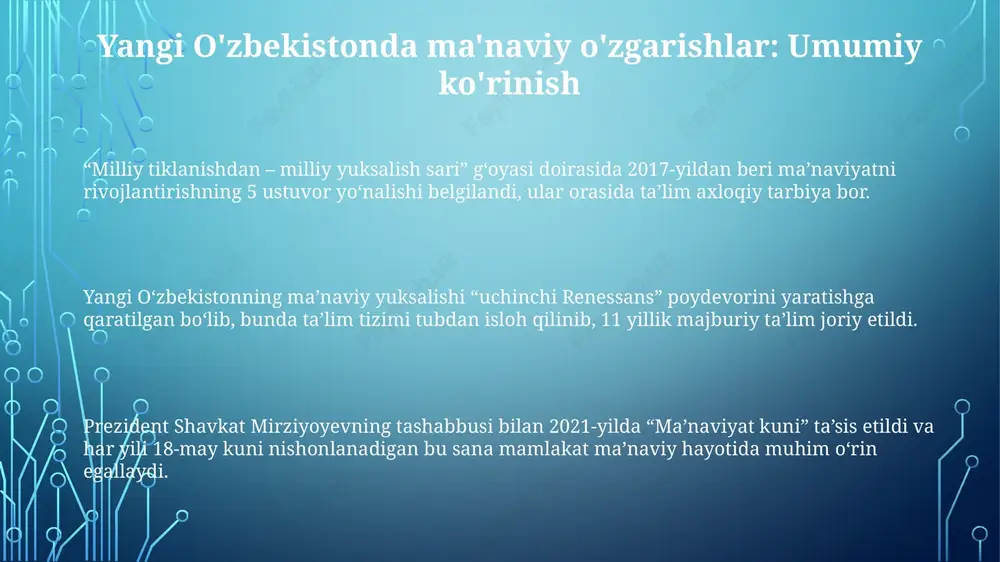 Yangi O'zbekistonda ma'naviy o'zgarishlar: Umumiy ko'rinish

“Milliy tiklanishdan – milliy yuksalish sari” g‘oyasi doirasida 2017-yildan beri ma’naviyatni rivojlantirishning 5 ustuvor yo‘nalishi belgilandi, ular orasida ta’lim axloqiy tarbiya bor.

Yangi O‘zbekistonning ma’naviy yuksalishi “uchinchi Renessans” poydevorini yaratishga qaratilgan bo‘lib, bunda ta’lim tizimi tubdan isloh qilinib, 11 yillik majburiy ta’lim joriy etildi.

Prezident Shavkat Mirziyoyevning tashabbusi bilan 2021-yilda “Ma’naviyat kuni” ta’sis etildi va har yili 18-may kuni nishonlanadigan bu sana mamlakat ma’naviy hayotida muhim o‘rin egallaydi.